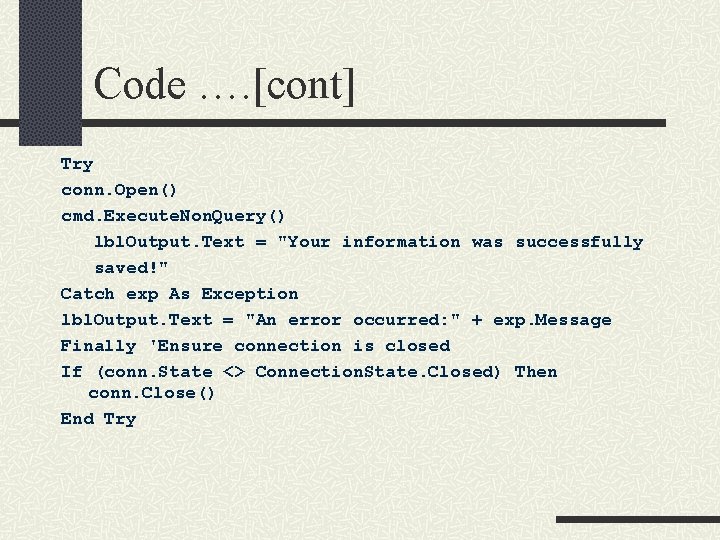 Code ….[cont]

Try

conn.Open()

cmd.ExecuteNonQuery()

lblOutput.Text = "Your information was successfully saved!"

Catch exp As Exception

lblOutput.Text = "An error occurred:" + exp.Message

Finally 'Ensure connection is closed

If (conn.State <> ConnectionState.Closed) Then conn.Close()

End Try